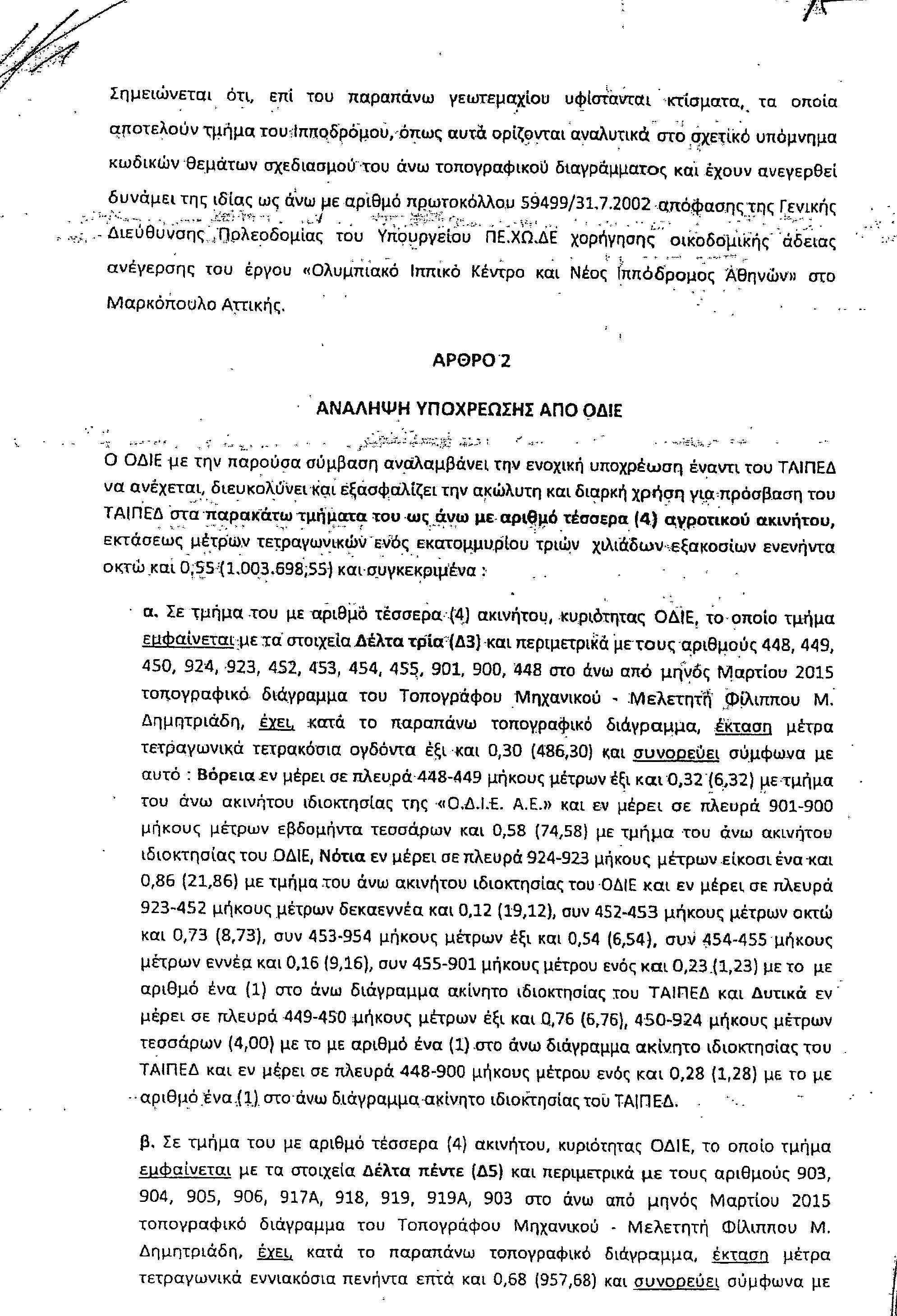 Σημειώνεται ότι, επί του παραπάνω γεωτεμαχίου υφίστανται κτίσματα, τα οποία αποτελούν τμήμα του Ιπποδρόμου, όπως αυτά ορίζονται αναλυτικά στο σχετικό υπόμνημα κωδικών θεμάτων σχεδιασμού του άνω τοπογραφικού διαγράμματος και έχουν ανεγερθεί δυνάμει της ιδίας ως άνω με αριθμό πρωτοκόλλου 59499/31.7.2002 απόφασης της Γενικής Διεύθυνσης Πολεοδομίας του Υπουργείου ΠΕ.ΧΩ.ΔΕ χορήγησης οικοδομικής άδειας ανέγερσης του έργου «Ολυμπιακό Ιππικό Κέντρο και Νέος Ιππόδρομος Αθηνών» στο Μαρκόπουλο Αττικής.

ΑΡΘΡΟ 2

ΑΝΑΛΗΨΗ ΥΠΟΧΡΕΩΣΗΣ ΑΠΟ ΟΔΙΕ

Ο ΟΔΙΕ με την παρούσα σύμβαση αναλαμβάνει την ενοχική υποχρέωση έναντι του ΤΑΙΠΕΔ να ανέχεται, διευκολύνει και εξασφαλίζει την ακώλυτη και διαρκή χρήση για πρόσβαση του ΤΑΙΠΕΔ στα παρακάτω τμήματα του ως άνω με αριθμό τέσσερα (4) αγροτικού ακινήτου, εκτάσεως μέτρων τετραγωνικών ενός εκατομμυρίου τριών χιλιάδων εξακοσίων ενενήντα οκτώ και 0,55 (1.003.698,55) και συγκεκριμένα :

α. Σε τμήμα του με αριθμό τέσσερα (4) ακινήτου, κυριότητας ΟΔΙΕ, το οποίο τμήμα εμφαίνεται με τα στοιχεία Δέλτα τρία (Δ3) και περιμετρικά με τους αριθμούς 448, 449, 450, 924, 923, 452, 453, 454, 455, 901, 900, 448 στο άνω από μηνός Μαρτίου 2015 τοπογραφικό διάγραμμα του Τοπογράφου Μηχανικού - Μελετητή Φίλιππου Μ. Δημητριάδη, έχει, κατά το παραπάνω τοπογραφικό διάγραμμα, έκταση μέτρα τετραγωνικά τετρακόσια ογδόντα έξι και 0,30 (486,30) και συνορεύει σύμφωνα με αυτό : Βόρεια εν μέρει σε πλευρά 448-449 μήκους μέτρων έξι και 0,32 (6,32) με τμήμα του άνω ακινήτου ιδιοκτησίας της «Ο.Δ.Ι.Ε. Α.Ε.» και εν μέρει σε πλευρά 901-900 μήκους μέτρων εβδομήντα τεσσάρων και 0,58 (74,58) με τμήμα του άνω ακινήτου ιδιοκτησίας του ΟΔΙΕ, Νότια εν μέρει σε πλευρά 924-923 μήκους μέτρων είκοσι ένα και 0,86 (21,86) με τμήμα του άνω ακινήτου ιδιοκτησίας του ΟΔΙΕ και εν μέρει σε πλευρά 923-452 μήκους μέτρων δεκαεννέα και 0,12 (19,12), συν 452-453 μήκους μέτρων οκτώ και 0,73 (8,73), συν 453-954 μήκους μέτρων έξι και 0,54 (6,54), συν 454-455 μήκους μέτρων εννέα και 0,16 (9,16), συν 455-901 μήκους μέτρου ενός και 0,23 (1,23) με το με αριθμό ένα (1) στο άνω διάγραμμα ακίνητο ιδιοκτησίας του ΤΑΙΠΕΔ και Δυτικά εν μέρει σε πλευρά 449-450 μήκους μέτρων έξι και 0,76 (6,76), 450-924 μήκους μέτρων τεσσάρων (4,00) με το με αριθμό ένα (1) στο άνω διάγραμμα ακίνητο ιδιοκτησίας του ΤΑΙΠΕΔ και εν μέρει σε πλευρά 448-900 μήκους μέτρου ενός και 0,28 (1,28) με το με αριθμό ένα (1) στο άνω διάγραμμα ακίνητο ιδιοκτησίας του ΤΑΙΠΕΔ.

β. Σε τμήμα του με αριθμό τέσσερα (4) ακινήτου, κυριότητας ΟΔΙΕ, το οποίο τμήμα εμφαίνεται με τα στοιχεία Δέλτα πέντε (Δ5) και περιμετρικά με τους αριθμούς 903, 904, 905, 906, 917Α, 918, 919, 919Α, 903 στο άνω από μηνός Μαρτίου 2015 τοπογραφικό διάγραμμα του Τοπογράφου Μηχανικού - Μελετητή Φίλιππου Μ. Δημητριάδη, έχει, κατά το παραπάνω τοπογραφικό διάγραμμα, έκταση μέτρα τετραγωνικά εννιακόσια πενήντα επτά και 0,68 (957,68) και συνορεύει σύμφωνα με